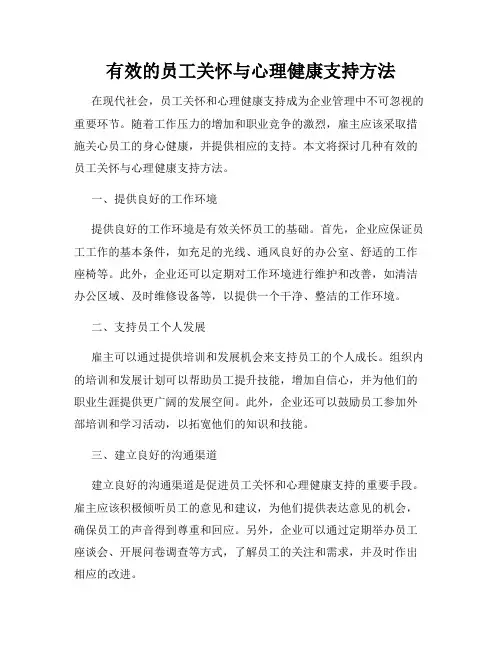 有效的员工关怀与心理健康支持方法

在现代社会，员工关怀和心理健康支持成为企业管理中不可忽视的重要环节。随着工作压力的增加和职业竞争的激烈，雇主应该采取措施关心员工的身心健康，并提供相应的支持。本文将探讨几种有效的员工关怀与心理健康支持方法。

一、提供良好的工作环境

提供良好的工作环境是有效关怀员工的基础。首先，企业应保证员工工作的基本条件，如充足的光线、通风良好的办公室、舒适的工作座椅等。此外，企业还可以定期对工作环境进行维护和改善，如清洁办公区域、及时维修设备等，以提供一个干净、整洁的工作环境。

二、支持员工个人发展

雇主可以通过提供培训和发展机会来支持员工的个人成长。组织内的培训和发展计划可以帮助员工提升技能，增加自信心，并为他们的职业生涯提供更广阔的发展空间。此外，企业还可以鼓励员工参加外部培训和学习活动，以拓宽他们的知识和技能。

三、建立良好的沟通渠道

建立良好的沟通渠道是促进员工关怀和心理健康支持的重要手段。雇主应该积极倾听员工的意见和建议，为他们提供表达意见的机会，确保员工的声音得到尊重和回应。另外，企业可以通过定期举办员工座谈会、开展问卷调查等方式，了解员工的关注和需求，并及时作出相应的改进。